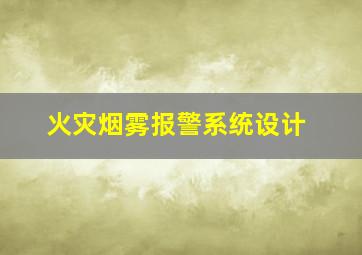 火灾烟雾报警系统设计